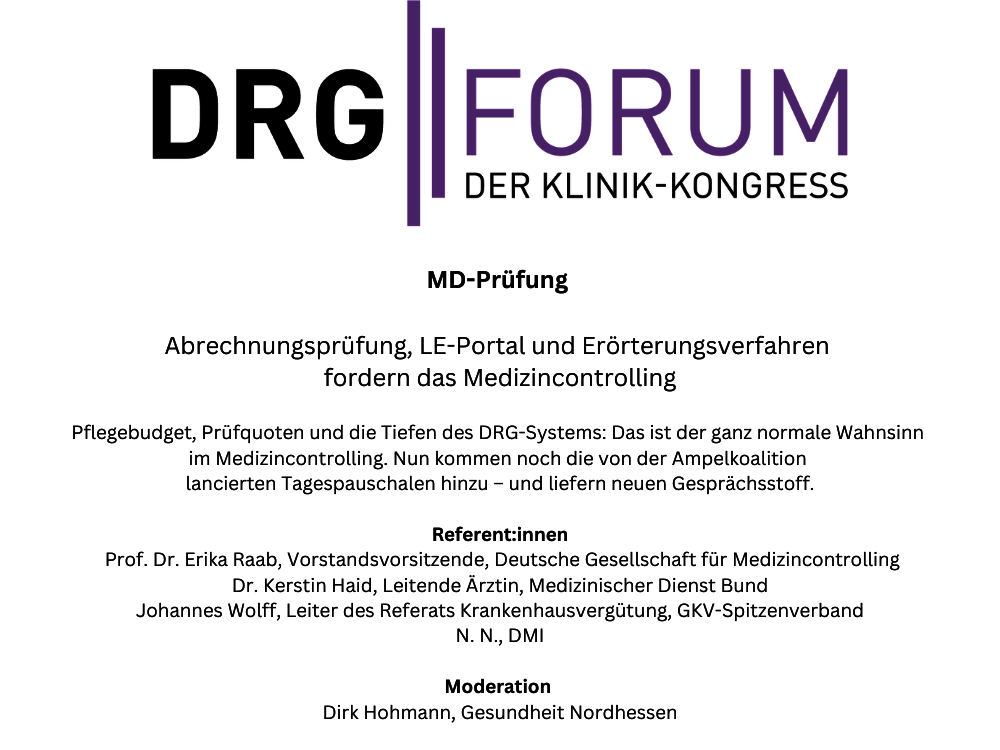 DRG FORUM
DER KLINIK-KONGRESS

MD-Prüfung

Abrechnungsprüfung, LE-Portal und Erörterungsverfahren fordern das Medizincontrolling

Pflegebudget, Prüfquoten und die Tiefen des DRG-Systems: Das ist der ganz normale Wahnsinn im Medizincontrolling. Nun kommen noch die von der Ampelkoalition lancierten Tagespauschalen hinzu – und liefern neuen Gesprächsstoff.

Referent:innen
Prof. Dr. Erika Raab, Vorstandsvorsitzende, Deutsche Gesellschaft für Medizincontrolling
Dr. Kerstin Haid, Leitende Ärztin, Medizinischer Dienst Bund
Johannes Wolff, Leiter des Referats Krankenhausvergütung, GKV-Spitzenverband
N. N., DMI

Moderation
Dirk Hohmann, Gesundheit Nordhessen